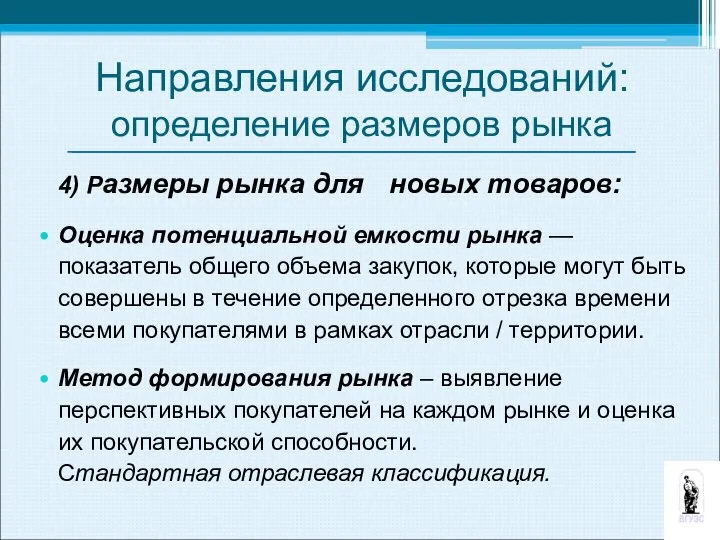 Направления исследований: определение размеров рынка

4) Размеры рынка для новых товаров:

• Оценка потенциальной емкости рынка — показатель общего объема закупок, которые могут быть совершены в течение определенного отрезка времени всеми покупателями в рамках отрасли / территории.

• Метод формирования рынка – выявление перспективных покупателей на каждом рынке и оценка их покупательской способности. Стандартная отраслевая классификация.

ВГУЭС